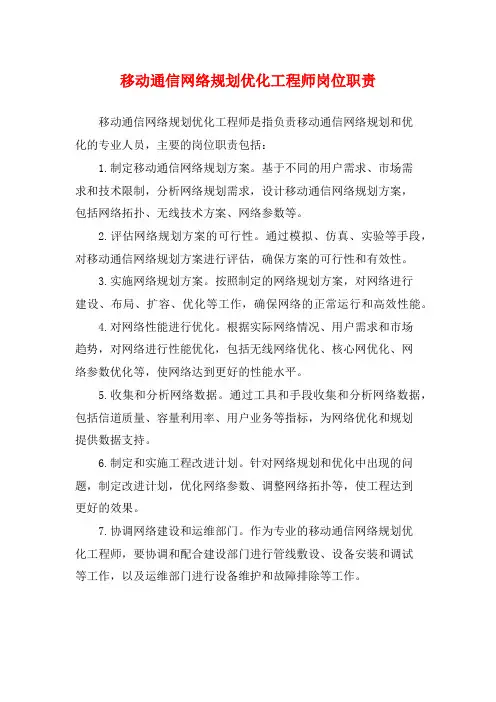 移动通信网络规划优化工程师岗位职责

移动通信网络规划优化工程师是指负责移动通信网络规划和优化的专业人员，主要的岗位职责包括：

1.制定移动通信网络规划方案。基于不同的用户需求、市场需求和技术限制，分析网络规划需求，设计移动通信网络规划方案，包括网络拓扑、无线技术方案、网络参数等。

2.评估网络规划方案的可行性。通过模拟、仿真、实验等手段，对移动通信网络规划方案进行评估，确保方案的可行性和有效性。

3.实施网络规划方案。按照制定的网络规划方案，对网络进行建设、布局、扩容、优化等工作，确保网络的正常运行和高效性能。

4.对网络性能进行优化。根据实际网络情况、用户需求和市场趋势，对网络进行性能优化，包括无线网络优化、核心网优化、网络参数优化等，使网络达到更好的性能水平。

5.收集和分析网络数据。通过工具和手段收集和分析网络数据，包括信道质量、容量利用率、用户业务等指标，为网络优化和规划提供数据支持。

6.制定和实施工程改进计划。针对网络规划和优化中出现的问题，制定改进计划，优化网络参数、调整网络拓扑等，使工程达到更好的效果。

7.协调网络建设和运维部门。作为专业的移动通信网络规划优化工程师，要协调和配合建设部门进行管线敷设、设备安装和调试等工作，以及运维部门进行设备维护和故障排除等工作。